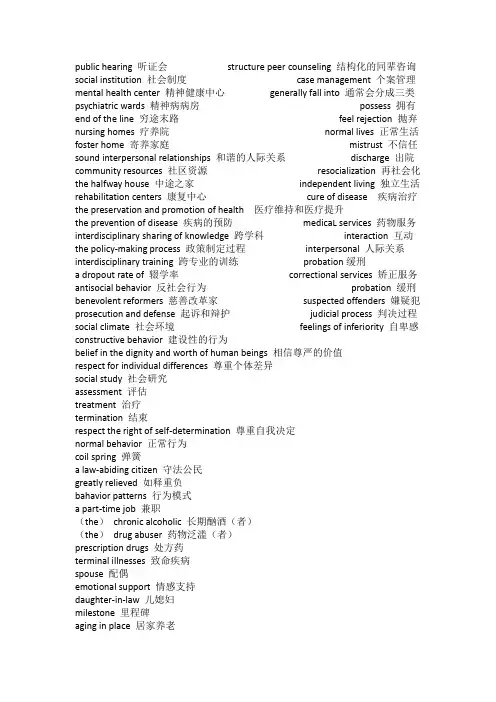 public hearing 听证会
social institution 社会制度
mental health center 精神健康中心
psychiatric wards 精神病病房
end of the line 穷途末路
nursing homes 疗养院
foster home 寄养家庭
sound interpersonal relationships 和谐的人际关系
community resources 社区资源
the halfway house 中途之家
rehabilitation centers 康复中心
the preservation and promotion of health 医疗维持和医疗提升
the prevention of disease 疾病的预防
interdisciplinary sharing of knowledge 跨学科
the policy-making process 政策制定过程
interdisciplinary training 跨专业的训练
a dropout rate of 辍学率
antisocial behavior 反社会行为
benevolent reformers 慈善改革家
prosecution and defense 起诉和辩护
social climate 社会环境
constructive behavior 建设性的行为
belief in the dignity and worth of human beings 相信尊严的价值
respect for individual differences 尊重个体差异
social study 社会研究
assessment 评估
treatment 治疗
termination 结束
respect the right of self-determination 尊重自我决定
normal behavior 正常行为
coil spring 弹簧
a law-abiding citizen 守法公民
greatly relieved 如释重负
bahavior patterns 行为模式
a part-time job 兼职
（the） chronic alcoholic 长期酗酒（者）
（the） drug abuser 药物泛滥（者）
prescription drugs 处方药
terminal illnesses 致命疾病
spouse 配偶
emotional support 情感支持
daughter-in-law 儿媳妇
milestone 里程碑
aging in place 居家养老

structure peer counseling 结构化的同辈咨询
case management 个案管理
generally fall into 通常会分成三类
possess 拥有
feel rejection 抛弃
normal lives 正常生活
mistrust 不信任
discharge 出院
resocialization 再社会化
independent living 独立生活
cure of disease 疾病治疗
medicaL services 药物服务
interaction 互动
interpersonal 人际关系
probation 缓刑
correctional services 矫正服务
probation 缓刑
suspected offenders 嫌疑犯
judicial process 判决过程
feelings of inferiority 自卑感